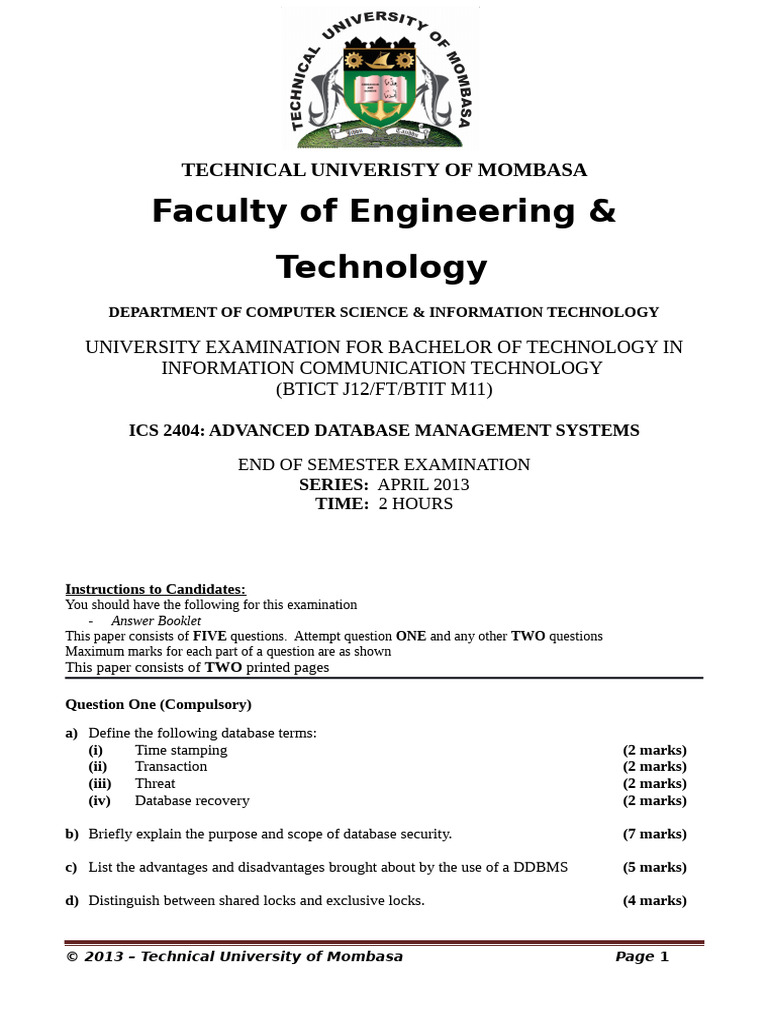 TECHNICAL UNIVERSITY OF MOMBASA

TECHNICAL UNIVERISTY OF MOMBASA

Faculty of Engineering & Technology

DEPARTMENT OF COMPUTER SCIENCE & INFORMATION TECHNOLOGY

UNIVERSITY EXAMINATION FOR BACHELOR OF TECHNOLOGY IN INFORMATION COMMUNICATION TECHNOLOGY
(BTICT J12/FT/BTIT M11)

ICS 2404: ADVANCED DATABASE MANAGEMENT SYSTEMS

END OF SEMESTER EXAMINATION
SERIES: APRIL 2013
TIME: 2 HOURS

Instructions to Candidates:
You should have the following for this examination
- Answer Booklet
This paper consists of FIVE questions. Attempt question ONE and any other TWO questions
Maximum marks for each part of a question are as shown
This paper consists of TWO printed pages

Question One (Compulsory)

a) Define the following database terms:
(i) Time stamping (2 marks)
(ii) Transaction (2 marks)
(iii) Threat (2 marks)
(iv) Database recovery (2 marks)

b) Briefly explain the purpose and scope of database security. (7 marks)

c) List the advantages and disadvantages brought about by the use of a DDBMS (5 marks)

d) Distinguish between shared locks and exclusive locks. (4 marks)

© 2013 – Technical University of Mombasa Page 1